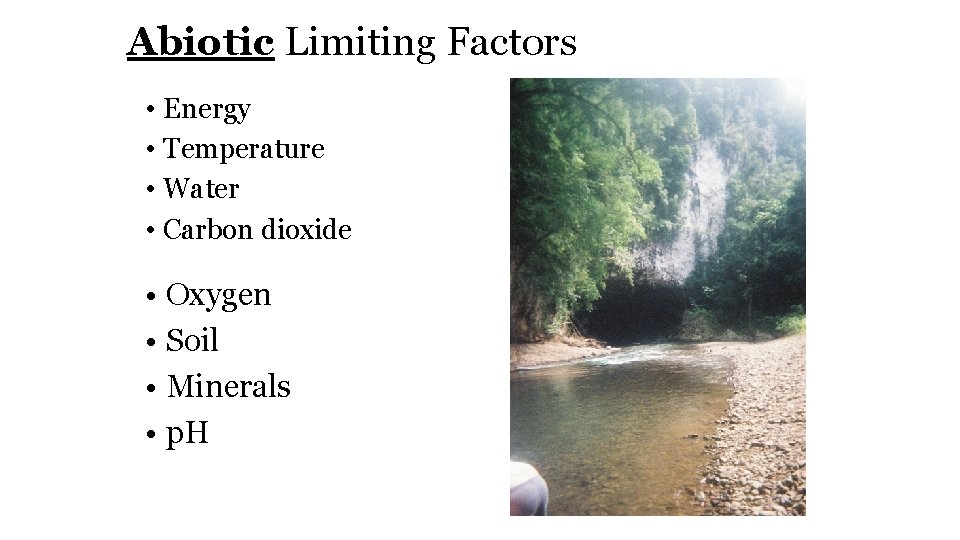 Abiotic Limiting Factors

• Energy
• Temperature
• Water
• Carbon dioxide

• Oxygen
• Soil
• Minerals
• pH